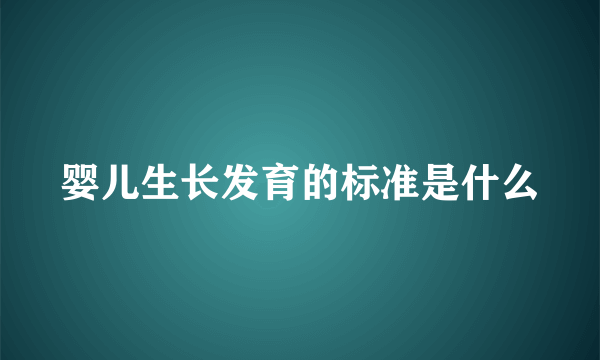 婴儿生长发育的标准是什么